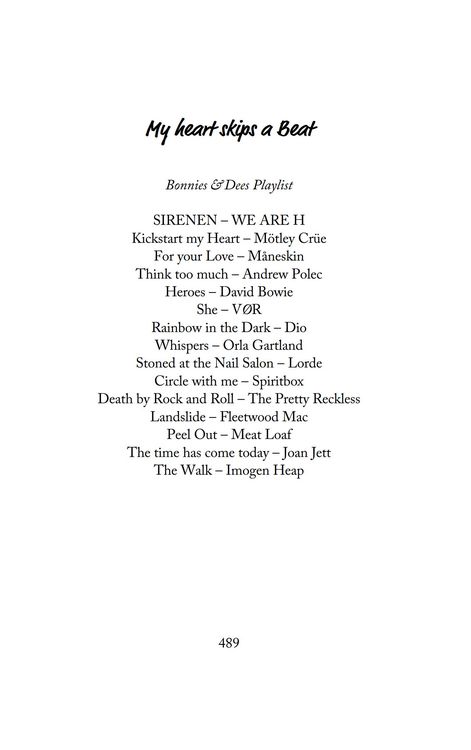 My heart skips a Beat

Bonnies & Dees Playlist

SIRENEN – WE ARE H
Kickstart my Heart – Mötley Crüe
For your Love – Måneskin
Think too much – Andrew Polec
Heroes – David Bowie
She – VØR
Rainbow in the Dark – Dio
Whispers – Orla Gartland
Stoned at the Nail Salon – Lorde
Circle with me – Spiritbox
Death by Rock and Roll – The Pretty Reckless
Landslide – Fleetwood Mac
Peel Out – Meat Loaf
The time has come today – Joan Jett
The Walk – Imogen Heap

489